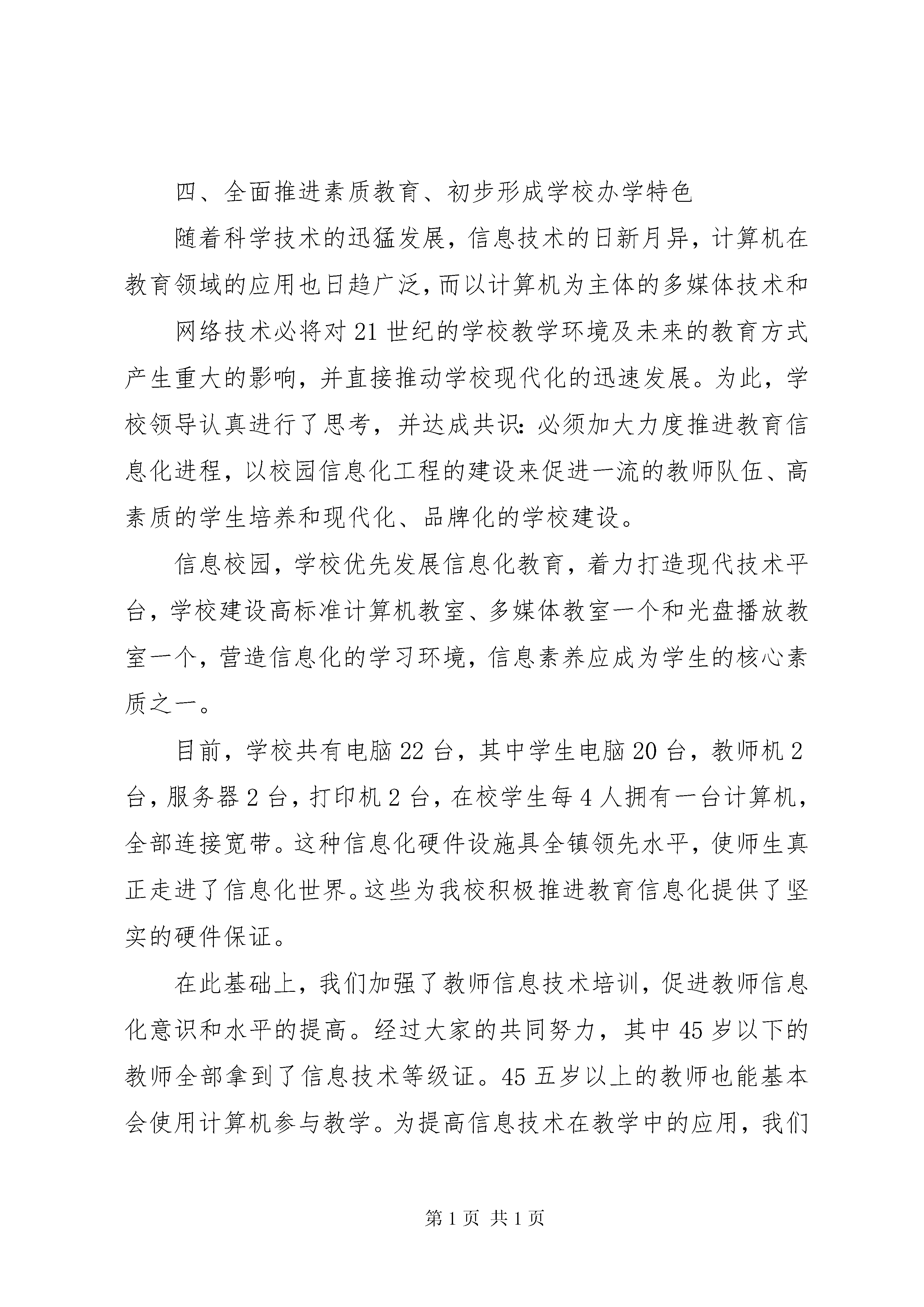 四、全面推进素质教育、初步形成学校办学特色

随着科学技术的迅猛发展，信息技术的日新月异，计算机在教育领域的应用也日趋广泛，而以计算机为主体的多媒体技术和

网络技术必将对21世纪的学校教学环境及未来的教育方式产生重大的影响，并直接推动学校现代化的迅速发展。为此，学校领导认真进行了思考，并达成共识：必须加大力度推进教育信息化进程，以校园信息化工程的建设来促进一流的教师队伍、高素质的学生培养和现代化、品牌化的学校建设。

信息校园，学校优先发展信息化教育，着力打造现代技术平台，学校建设高标准计算机教室、多媒体教室一个和光盘播放教室一个，营造信息化的学习环境，信息素养应成为学生的核心素质之一。

目前，学校共有电脑22台，其中学生电脑20台，教师机2台，服务器2台，打印机2台，在校学生每4人拥有一台计算机，全部连接宽带。这种信息化硬件设施具全镇领先水平，使师生真正走进了信息化世界。这些为我校积极推进教育信息化提供了坚实的硬件保证。

在此基础上，我们加强了教师信息技术培训，促进教师信息化意识和水平的提高。经过大家的共同努力，其中45岁以下的教师全部拿到了信息技术等级证。45五岁以上的教师也能基本会使用计算机参与教学。为提高信息技术在教学中的应用，我们

第1页 共1页